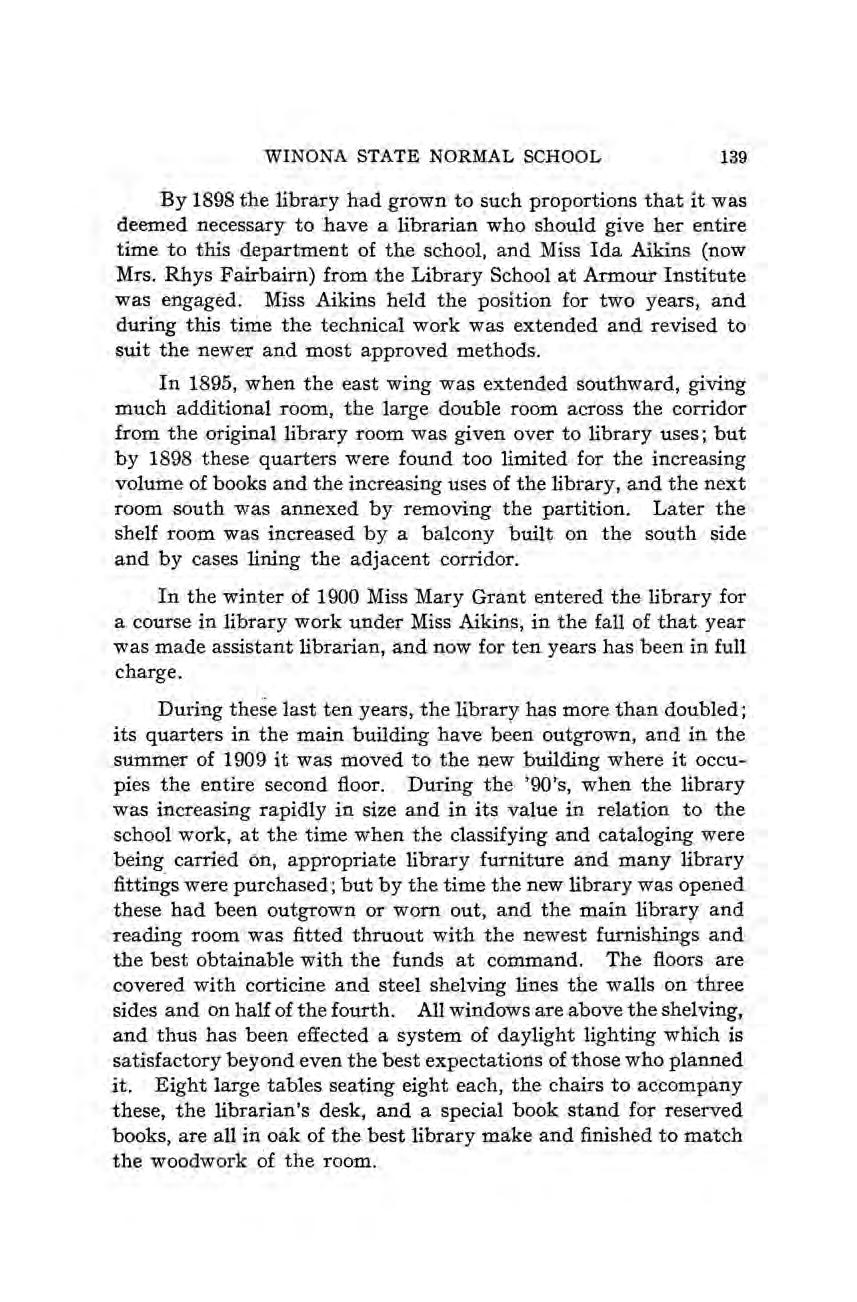 WINONA STATE NORMAL SCHOOL 139

By 1898 the library had grown to such proportions that it was deemed necessary to have a librarian who should give her entire time to this department of the school, and Miss Ida Aikins (now Mrs. Rhys Fairbairn) from the Library School at Armour Institute was engaged. Miss Aikins held the position for two years, and during this time the technical work was extended and revised to suit the newer and most approved methods.

In 1895, when the east wing was extended southward, giving much additional room, the large double room across the corridor from the original library room was given over to library uses; but by 1898 these quarters were found too limited for the increasing volume of books and the increasing uses of the library, and the next room south was annexed by removing the partition. Later the shelf room was increased by a balcony built on the south side and by cases lining the adjacent corridor.

In the winter of 1900 Miss Mary Grant entered the library for a course in library work under Miss Aikins, in the fall of that year was made assistant librarian, and now for ten years has been in full charge.

During these last ten years, the library has more than doubled; its quarters in the main building have been outgrown, and in the summer of 1909 it was moved to the new building where it occupies the entire second floor. During the '90's, when the library was increasing rapidly in size and in its value in relation to the school work, at the time when the classifying and cataloging were being carried on, appropriate library furniture and many library fittings were purchased; but by the time the new library was opened these had been outgrown or worn out, and the main library and reading room was fitted thruout with the newest furnishings and the best obtainable with the funds at command. The floors are covered with corticine and steel shelving lines the walls on three sides and on half of the fourth. All windows are above the shelving, and thus has been effected a system of daylight lighting which is satisfactory beyond even the best expectations of those who planned it. Eight large tables seating eight each, the chairs to accompany these, the librarian's desk, and a special book stand for reserved books, are all in oak of the best library make and finished to match the woodwork of the room.